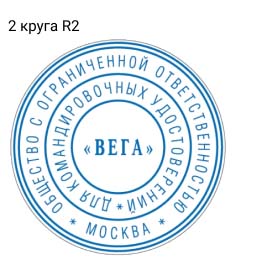 2 круга R2

ОБЩЕСТВО С ОГРАНИЧЕННОЙ ОТВЕТСТВЕННОСТЬЮ

* МОСКВА *

ДЛЯ КОМАНДИРОВОЧНЫХ УДОСТОВЕРЕНИЙ *

«ВЕГА»